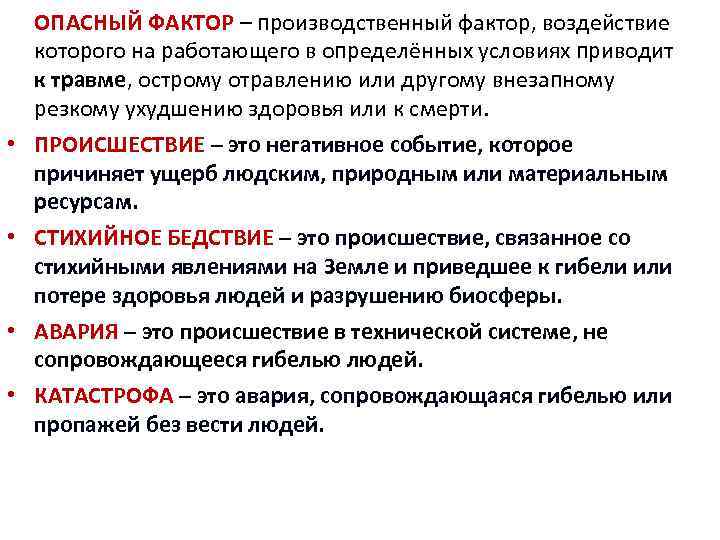 ОПАСНЫЙ ФАКТОР – производственный фактор, воздействие которого на работающего в определённых условиях приводит к травме, острому отравлению или другому внезапному резкому ухудшению здоровья или к смерти.

• ПРОИСШЕСТВИЕ – это негативное событие, которое причиняет ущерб людским, природным или материальным ресурсам.

• СТИХИЙНОЕ БЕДСТВИЕ – это происшествие, связанное со стихийными явлениями на Земле и приведшее к гибели или потере здоровья людей и разрушению биосферы.

• АВАРИЯ – это происшествие в технической системе, не сопровождающееся гибелью людей.

• КАТАСТРОФА – это авария, сопровождающаяся гибелью или пропажей без вести людей.